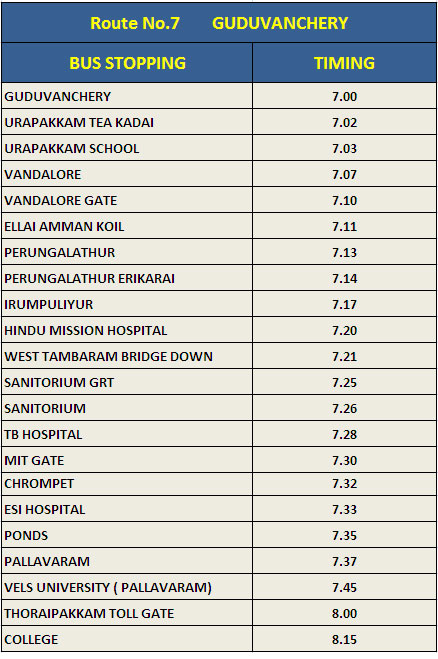 Route No.7 GUDUVANCHERY

| BUS STOPPING | TIMING |
|---|---|
| GUDUVANCHERY | 7.00 |
| URAPAKKAM TEA KADAI | 7.02 |
| URAPAKKAM SCHOOL | 7.03 |
| VANDALORE | 7.07 |
| VANDALORE GATE | 7.10 |
| ELLAI AMMAN KOIL | 7.11 |
| PERUNGALATHUR | 7.13 |
| PERUNGALATHUR ERIKARAI | 7.14 |
| IRUMPULIYUR | 7.17 |
| HINDU MISSION HOSPITAL | 7.20 |
| WEST TAMBARAM BRIDGE DOWN | 7.21 |
| SANITORIUM GRT | 7.25 |
| SANITORIUM | 7.26 |
| TB HOSPITAL | 7.28 |
| MIT GATE | 7.30 |
| CHROMPET | 7.32 |
| ESI HOSPITAL | 7.33 |
| PONDS | 7.35 |
| PALLAVARAM | 7.37 |
| VELS UNIVERSITY ( PALLAVARAM) | 7.45 |
| THORAIPAKKAM TOLL GATE | 8.00 |
| COLLEGE | 8.15 |